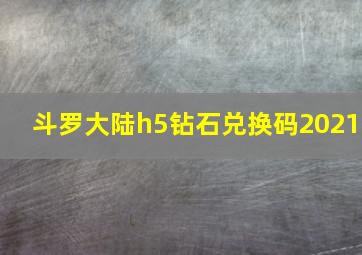 斗罗大陆h5钻石兑换码2021